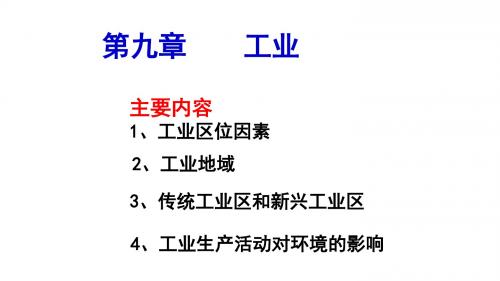 第九章　　工业

主要内容

1、工业区位因素

2、工业地域

3、传统工业区和新兴工业区

4、工业生产活动对环境的影响